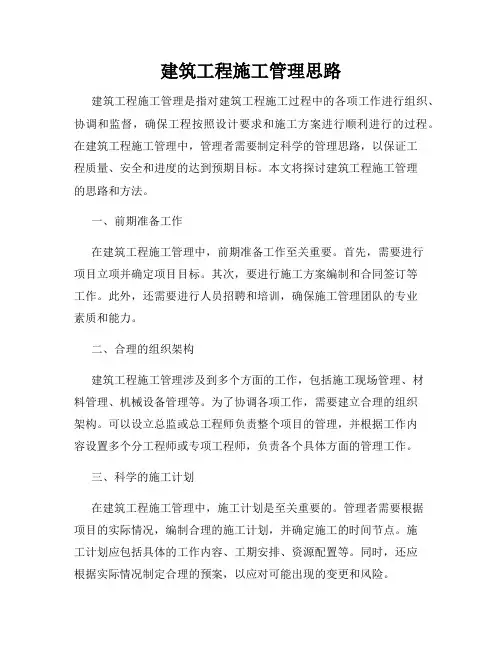 建筑工程施工管理思路

建筑工程施工管理是指对建筑工程施工过程中的各项工作进行组织、协调和监督，确保工程按照设计要求和施工方案进行顺利进行的过程。在建筑工程施工管理中，管理者需要制定科学的管理思路，以保证工程质量、安全和进度的达到预期目标。本文将探讨建筑工程施工管理的思路和方法。

一、前期准备工作

在建筑工程施工管理中，前期准备工作至关重要。首先，需要进行项目立项并确定项目目标。其次，要进行施工方案编制和合同签订等工作。此外，还需要进行人员招聘和培训，确保施工管理团队的专业素质和能力。

二、合理的组织架构

建筑工程施工管理涉及到多个方面的工作，包括施工现场管理、材料管理、机械设备管理等。为了协调各项工作，需要建立合理的组织架构。可以设立总监或总工程师负责整个项目的管理，并根据工作内容设置多个分工程师或专项工程师，负责各个具体方面的管理工作。

三、科学的施工计划

在建筑工程施工管理中，施工计划是至关重要的。管理者需要根据项目的实际情况，编制合理的施工计划，并确定施工的时间节点。施工计划应包括具体的工作内容、工期安排、资源配置等。同时，还应根据实际情况制定合理的预案，以应对可能出现的变更和风险。